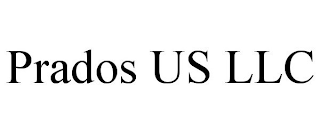 Prados US LLC